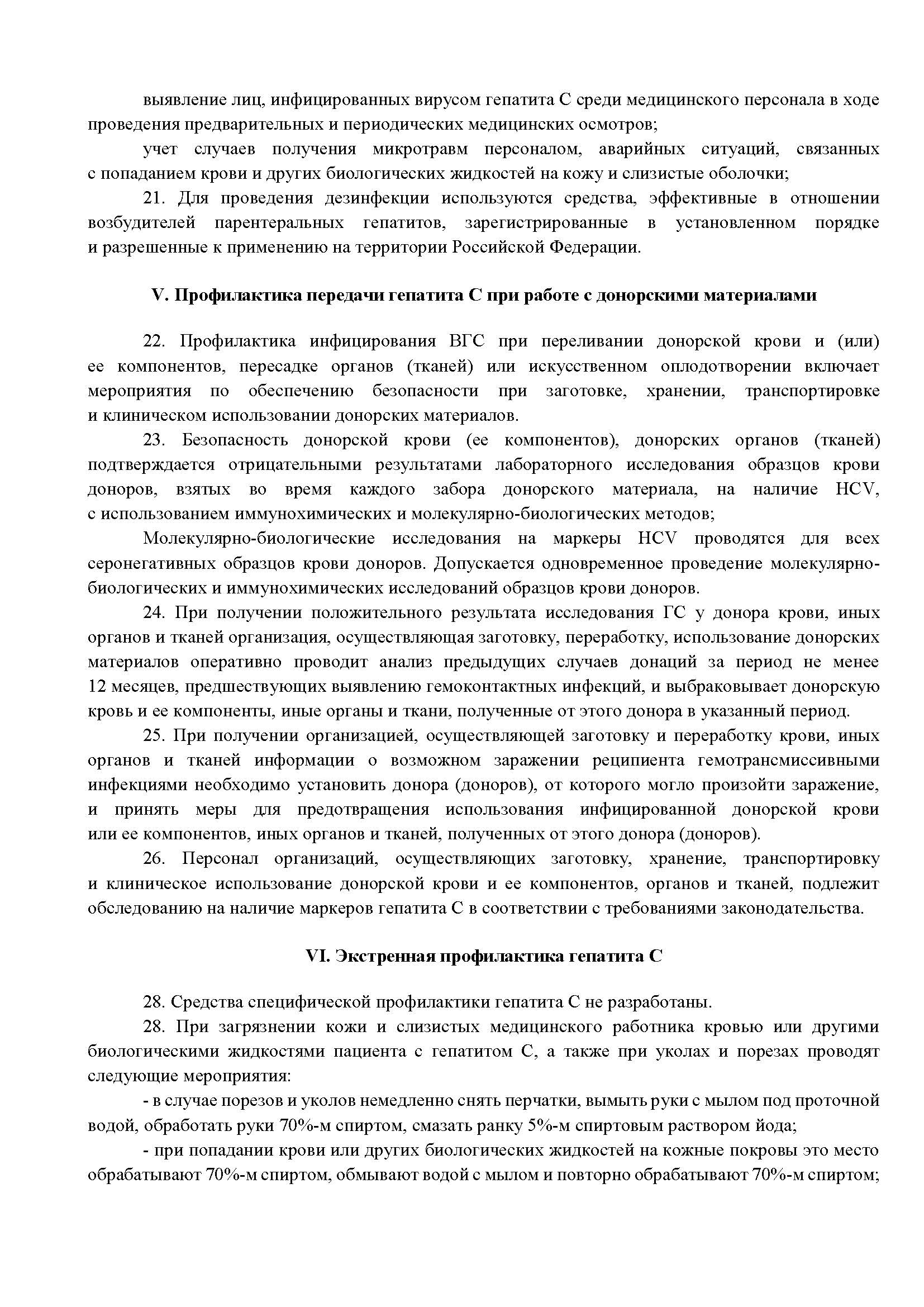 выявление лиц, инфицированных вирусом гепатита С среди медицинского персонала в ходе проведения предварительных и периодических медицинских осмотров;

учет случаев получения микротравм персоналом, аварийных ситуаций, связанных с попаданием крови и других биологических жидкостей на кожу и слизистые оболочки;

21. Для проведения дезинфекции используются средства, эффективные в отношении возбудителей парентеральных гепатитов, зарегистрированные в установленном порядке и разрешенные к применению на территории Российской Федерации.

V. Профилактика передачи гепатита С при работе с донорскими материалами

22. Профилактика инфицирования ВГС при переливании донорской крови и (или) ее компонентов, пересадке органов (тканей) или искусственном оплодотворении включает мероприятия по обеспечению безопасности при заготовке, хранении, транспортировке и клиническом использовании донорских материалов.

23. Безопасность донорской крови (ее компонентов), донорских органов (тканей) подтверждается отрицательными результатами лабораторного исследования образцов крови доноров, взятых во время каждого забора донорского материала, на наличие HCV, с использованием иммунохимических и молекулярно-биологических методов;

Молекулярно-биологические исследования на маркеры HCV проводятся для всех серонегативных образцов крови доноров. Допускается одновременное проведение молекулярно-биологических и иммунохимических исследований образцов крови доноров.

24. При получении положительного результата исследования ГС у донора крови, иных органов и тканей организация, осуществляющая заготовку, переработку, использование донорских материалов оперативно проводит анализ предыдущих случаев донаций за период не менее 12 месяцев, предшествующих выявлению гемоконтактных инфекций, и выбраковывает донорскую кровь и ее компоненты, иные органы и ткани, полученные от этого донора в указанный период.

25. При получении организацией, осуществляющей заготовку и переработку крови, иных органов и тканей информации о возможном заражении реципиента гемотрансмиссивными инфекциями необходимо установить донора (доноров), от которого могло произойти заражение, и принять меры для предотвращения использования инфицированной донорской крови или ее компонентов, иных органов и тканей, полученных от этого донора (доноров).

26. Персонал организаций, осуществляющих заготовку, хранение, транспортировку и клиническое использование донорской крови и ее компонентов, органов и тканей, подлежит обследованию на наличие маркеров гепатита С в соответствии с требованиями законодательства.

VI. Экстренная профилактика гепатита С

28. Средства специфической профилактики гепатита С не разработаны.

28. При загрязнении кожи и слизистых медицинского работника кровью или другими биологическими жидкостями пациента с гепатитом С, а также при уколах и порезах проводят следующие мероприятия:

- в случае порезов и уколов немедленно снять перчатки, вымыть руки с мылом под проточной водой, обработать руки 70%-м спиртом, смазать ранку 5%-м спиртовым раствором йода;

- при попадании крови или других биологических жидкостей на кожные покровы это место обрабатывают 70%-м спиртом, обмывают водой с мылом и повторно обрабатывают 70%-м спиртом;